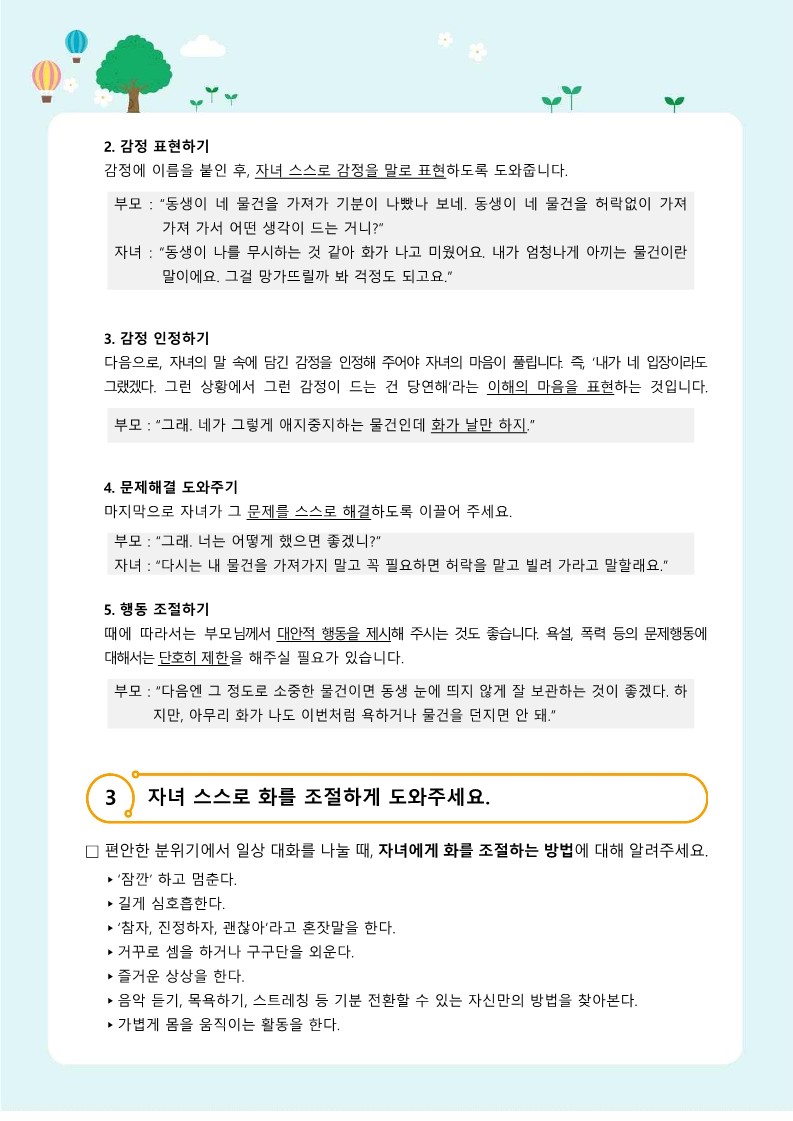 2. 감정 표현하기
감정에 이름을 붙인 후, 자녀 스스로 감정을 말로 표현하도록 도와줍니다.

부모 : "동생이 네 물건을 가져가 기분이 나빴나 보네. 동생이 네 물건을 허락없이 가져가져 가서 어떤 생각이 드는 거니?"
자녀 : "동생이 나를 무시하는 것 같아 화가 나고 미웠어요. 내가 엄청나게 아끼는 물건이란 말이에요. 그걸 망가뜨릴까 봐 걱정도 되고요."

3. 감정 인정하기
다음으로, 자녀의 말 속에 담긴 감정을 인정해 주어야 자녀의 마음이 풀립니다. 즉, '내가 네 입장이라도 그랬겠다. 그런 상황에서 그런 감정이 드는 건 당연해'라는 이해의 마음을 표현하는 것입니다.

부모 : "그래. 네가 그렇게 애지중지하는 물건인데 화가 날만 하지."

4. 문제해결 도와주기
마지막으로 자녀가 그 문제를 스스로 해결하도록 이끌어 주세요.

부모 : "그래. 너는 어떻게 했으면 좋겠니?"
자녀 : "다시는 내 물건을 가져가지 말고 꼭 필요하면 허락을 맡고 빌려 가라고 말할래요."

5. 행동 조절하기
때에 따라서는 부모님께서 대안적 행동을 제시해 주시는 것도 좋습니다. 욕설, 폭력 등의 문제행동에 대해서는 단호히 제한을 해주실 필요가 있습니다.

부모 : "다음엔 그 정도로 소중한 물건이면 동생 눈에 띄지 않게 잘 보관하는 것이 좋겠다. 하지만, 아무리 화가 나도 이번처럼 욕하거나 물건을 던지면 안 돼."

3 자녀 스스로 화를 조절하게 도와주세요.

☐ 편안한 분위기에서 일상 대화를 나눌 때, 자녀에게 화를 조절하는 방법에 대해 알려주세요.
‣ '잠깐' 하고 멈춘다.
‣ 길게 심호흡한다.
‣ '참자, 진정하자, 괜찮아'라고 혼잣말을 한다.
‣ 거꾸로 셈을 하거나 구구단을 외운다.
‣ 즐거운 상상을 한다.
‣ 음악 듣기, 목욕하기, 스트레칭 등 기분 전환할 수 있는 자신만의 방법을 찾아본다.
‣ 가볍게 몸을 움직이는 활동을 한다.